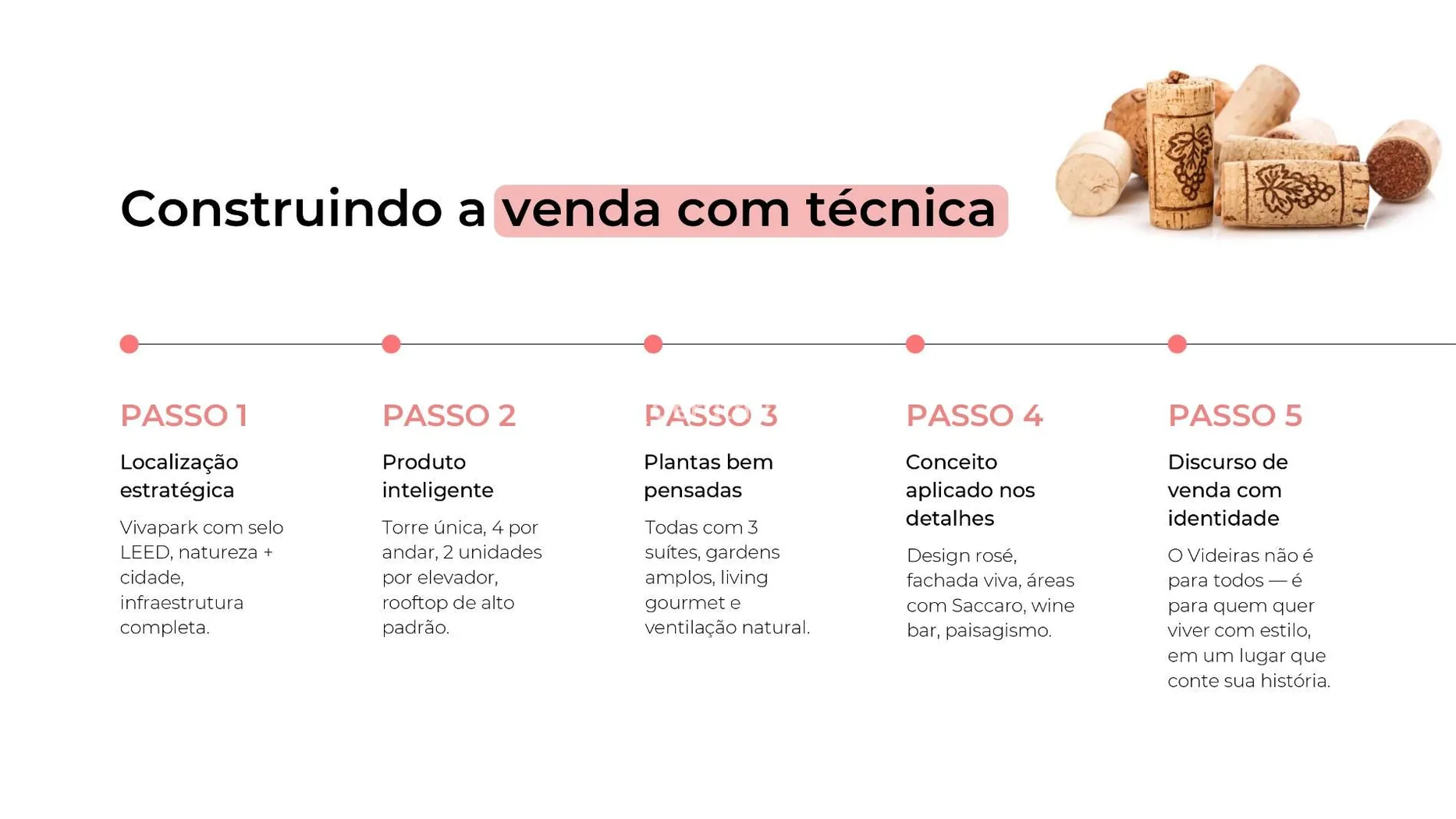 Construindo a venda com técnica

PASSO 1

Localização estratégica

Vivapark com selo LEED, natureza + cidade, infraestrutura completa.

PASSO 2

Produto inteligente

Torre única, 4 por andar, 2 unidades por elevador, rooftop de alto padrão.

PASSO 3

Plantas bem pensadas

Todas com 3 suítes, gardens amplos, living gourmet e ventilação natural.

PASSO 4

Conceito aplicado nos detalhes

Design rosé, fachada viva, áreas com Saccaro, wine bar, paisagismo.

PASSO 5

Discurso de venda com identidade

O Videiras não é para todos — é para quem quer viver com estilo, em um lugar que conte sua história.